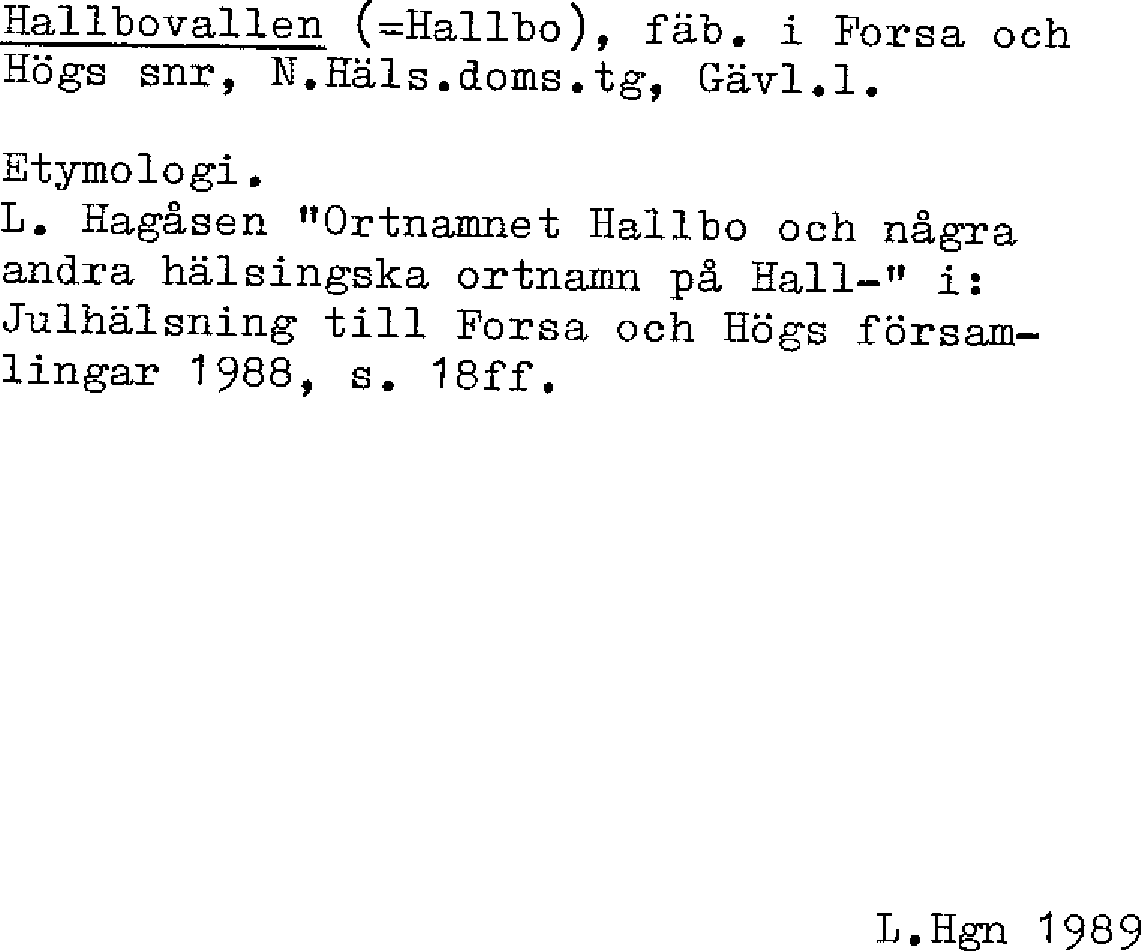 Hallbovallen (=Hallbo), fäb. i Forsa och Högs snr, N.Häls.doms.tg, Gävl.l.

Etymologi.
L. Hagåsen "Ortnamnet Hallbo och några andra hälsingska ortnamn på Hall-" i: Julhälsning till Forsa och Högs församlingar 1988, s. 18ff.

L.Hgn 1989